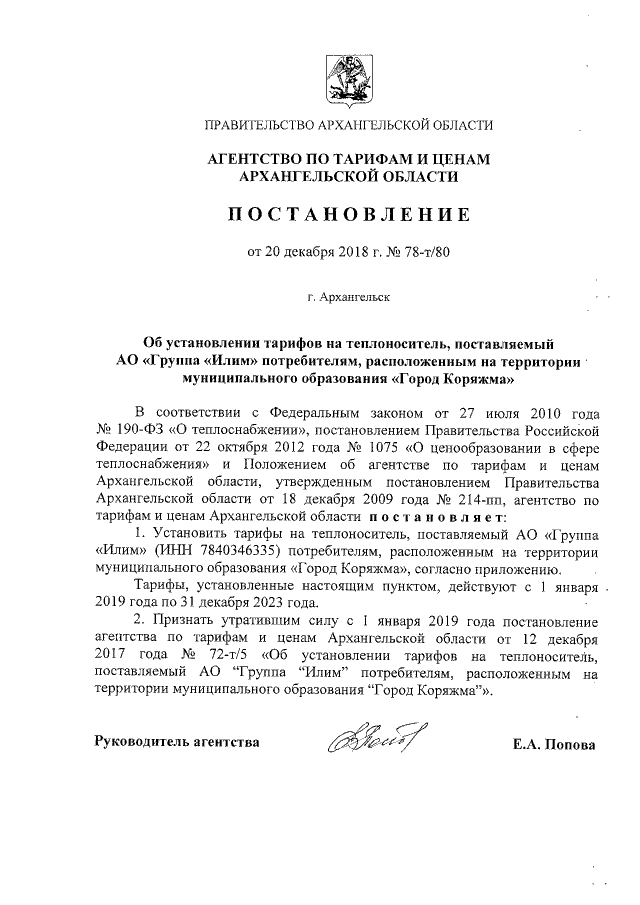 ПРАВИТЕЛЬСТВО АРХАНГЕЛЬСКОЙ ОБЛАСТИ

АГЕНТСТВО ПО ТАРИФАМ И ЦЕНАМ АРХАНГЕЛЬСКОЙ ОБЛАСТИ

ПОСТАНОВЛЕНИЕ

от 20 декабря 2018 г. № 78-т/80

г. Архангельск

Об установлении тарифов на теплоноситель, поставляемый АО «Группа «Илим» потребителям, расположенным на территории муниципального образования «Город Коряжма»

В соответствии с Федеральным законом от 27 июля 2010 года № 190-ФЗ «О теплоснабжении», постановлением Правительства Российской Федерации от 22 октября 2012 года № 1075 «О ценообразовании в сфере теплоснабжения» и Положением об агентстве по тарифам и ценам Архангельской области, утвержденным постановлением Правительства Архангельской области от 18 декабря 2009 года № 214-пп, агентство по тарифам и ценам Архангельской области постановляет:

1. Установить тарифы на теплоноситель, поставляемый АО «Группа «Илим» (ИНН 7840346335) потребителям, расположенным на территории муниципального образования «Город Коряжма», согласно приложению.

Тарифы, установленные настоящим пунктом, действуют с 1 января 2019 года по 31 декабря 2023 года.

2. Признать утратившим силу с 1 января 2019 года постановление агентства по тарифам и ценам Архангельской области от 12 декабря 2017 года № 72-т/5 «Об установлении тарифов на теплоноситель, поставляемый АО "Группа "Илим" потребителям, расположенным на территории муниципального образования "Город Коряжма"».

Руководитель агентства

Е.А. Попова